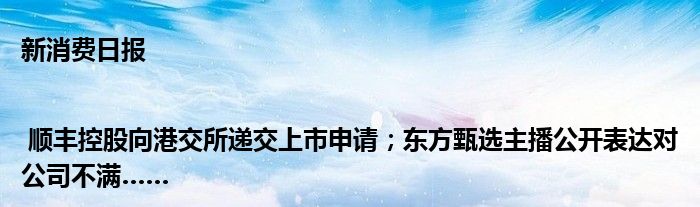 新消费日报

顺丰控股向港交所递交上市申请；东方甄选主播公开表达对公司不满......